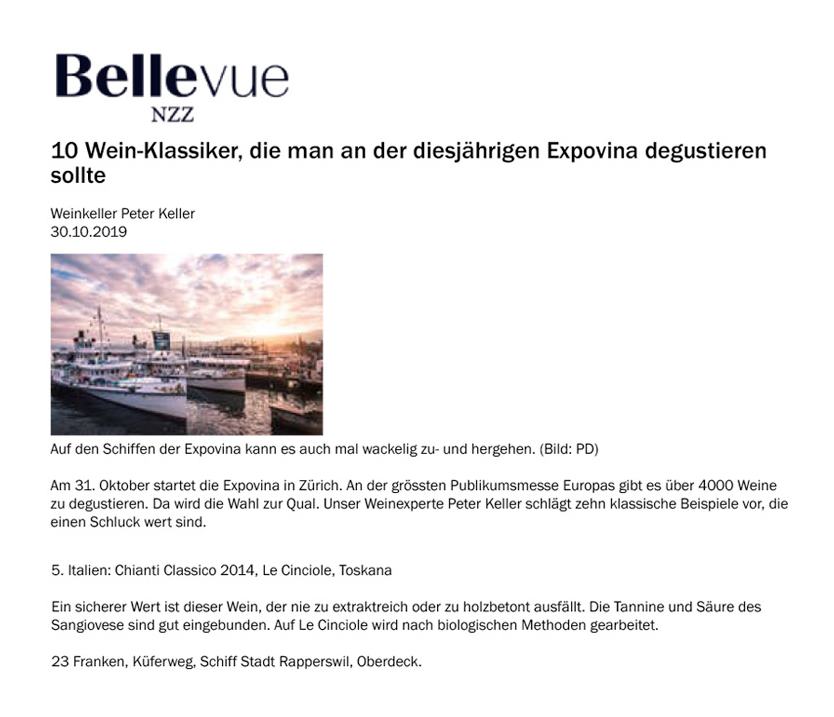 Bellevue
NZZ

10 Wein-Klassiker, die man an der diesjährigen Expovina degustieren sollte

Weinkeller Peter Keller
30.10.2019

Auf den Schiffen der Expovina kann es auch mal wackelig zu- und hergehen. (Bild: PD)

Am 31. Oktober startet die Expovina in Zürich. An der grössten Publikumsmesse Europas gibt es über 4000 Weine zu degustieren. Da wird die Wahl zur Qual. Unser Weinexperte Peter Keller schlägt zehn klassische Beispiele vor, die einen Schluck wert sind.

5. Italien: Chianti Classico 2014, Le Cinciole, Toskana

Ein sicherer Wert ist dieser Wein, der nie zu extraktreich oder zu holzbetont ausfällt. Die Tannine und Säure des Sangiovese sind gut eingebunden. Auf Le Cinciole wird nach biologischen Methoden gearbeitet.

23 Franken, Küferweg, Schiff Stadt Rapperswil, Oberdeck.